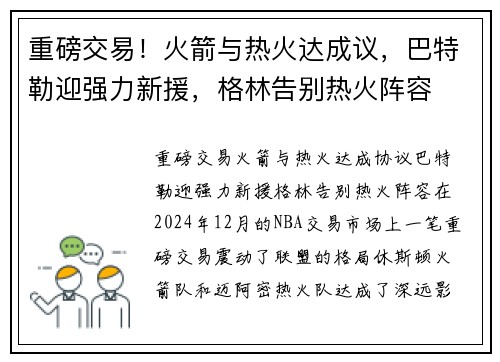 重磅交易！火箭与热火达成议，巴特勒迎强力新援，格林告别热火阵容

重磅交易火箭与热火达成协议巴特勒迎强力新援格林告别热火阵容在2024年12月的NBA交易市场上一笔重磅交易震动了联盟的格局休斯顿火箭队和迈阿密热火队达成了深远影